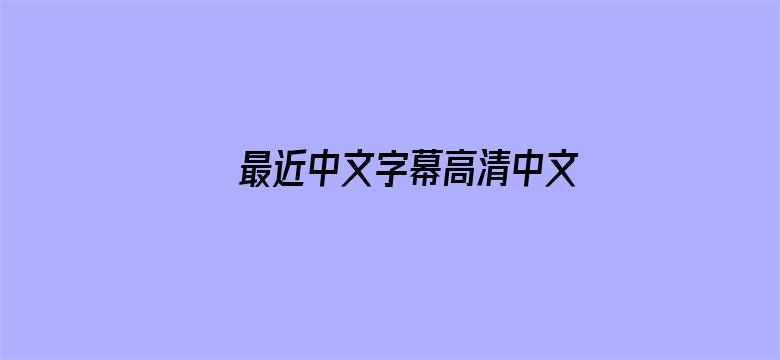 最近中文字幕高清中文